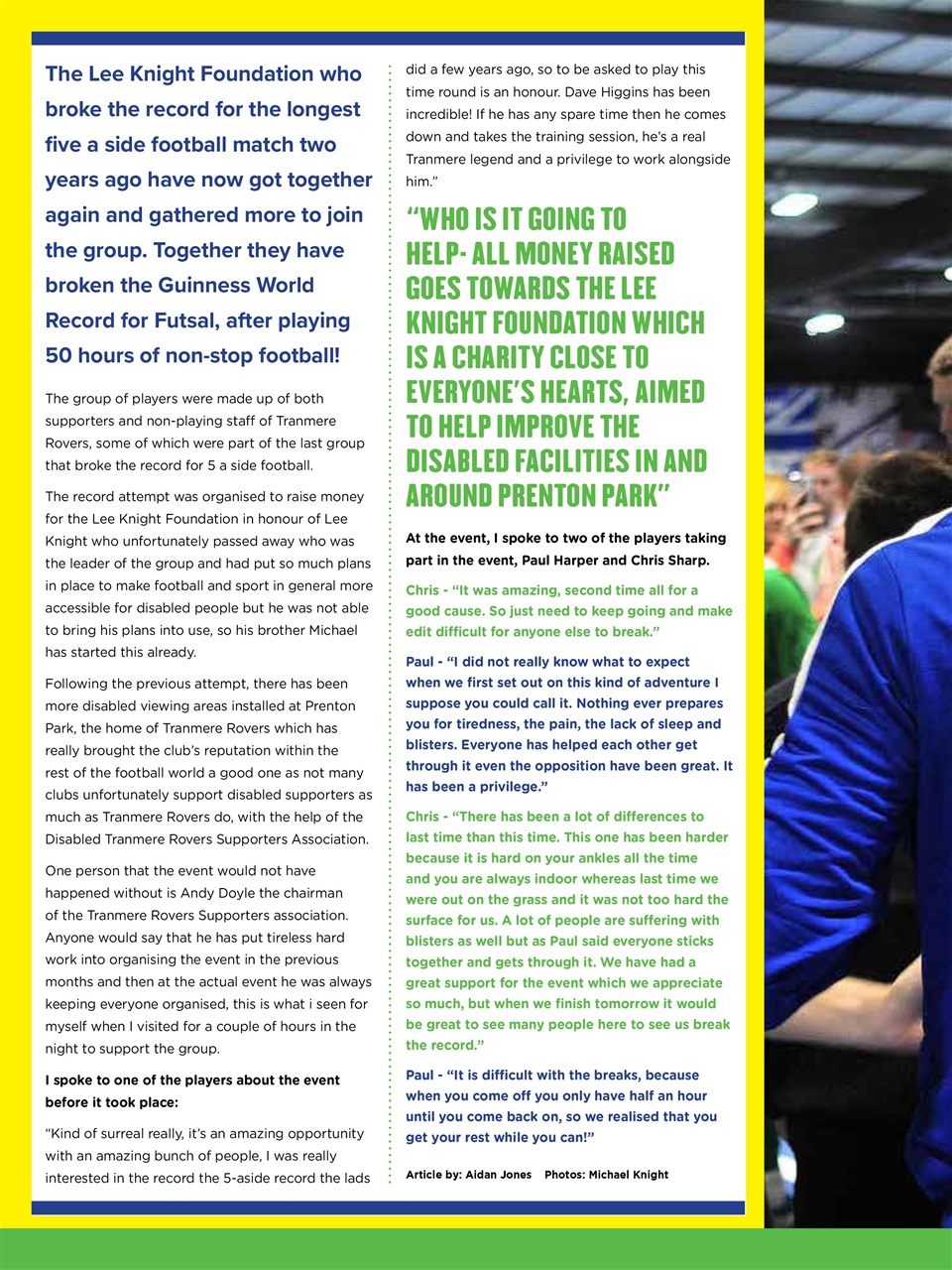 The Lee Knight Foundation who broke the record for the longest five a side football match two years ago have now got together again and gathered more to join the group. Together they have broken the Guinness World Record for Futsal, after playing 50 hours of non-stop football!

The group of players were made up of both supporters and non-playing staff of Tranmere Rovers, some of which were part of the last group that broke the record for 5 a side football.

The record attempt was organised to raise money for the Lee Knight Foundation in honour of Lee Knight who unfortunately passed away who was the leader of the group and had put so much plans in place to make football and sport in general more accessible for disabled people but he was not able to bring his plans into use, so his brother Michael has started this already.

Following the previous attempt, there has been more disabled viewing areas installed at Prenton Park, the home of Tranmere Rovers which has really brought the club's reputation within the rest of the football world a good one as not many clubs unfortunately support disabled supporters as much as Tranmere Rovers do, with the help of the Disabled Tranmere Rovers Supporters Association.

One person that the event would not have happened without is Andy Doyle the chairman of the Tranmere Rovers Supporters association. Anyone would say that he has put tireless hard work into organising the event in the previous months and then at the actual event he was always keeping everyone organised, this is what i seen for myself when I visited for a couple of hours in the night to support the group.

I spoke to one of the players about the event before it took place:

"Kind of surreal really, it's an amazing opportunity with an amazing bunch of people, I was really interested in the record the 5-aside record the lads did a few years ago, so to be asked to play this time round is an honour. Dave Higgins has been incredible! If he has any spare time then he comes down and takes the training session, he's a real Tranmere legend and a privilege to work alongside him."

"WHO IS IT GOING TO HELP- ALL MONEY RAISED GOES TOWARDS THE LEE KNIGHT FOUNDATION WHICH IS A CHARITY CLOSE TO EVERYONE'S HEARTS, AIMED TO HELP IMPROVE THE DISABLED FACILITIES IN AND AROUND PRENTON PARK"

At the event, I spoke to two of the players taking part in the event, Paul Harper and Chris Sharp.

Chris - "It was amazing, second time all for a good cause. So just need to keep going and make edit difficult for anyone else to break."

Paul - "I did not really know what to expect when we first set out on this kind of adventure I suppose you could call it. Nothing ever prepares you for tiredness, the pain, the lack of sleep and blisters. Everyone has helped each other get through it even the opposition have been great. It has been a privilege."

Chris - "There has been a lot of differences to last time than this time. This one has been harder because it is hard on your ankles all the time and you are always indoor whereas last time we were out on the grass and it was not too hard the surface for us. A lot of people are suffering with blisters as well but as Paul said everyone sticks together and gets through it. We have had a great support for the event which we appreciate so much, but when we finish tomorrow it would be great to see many people here to see us break the record."

Paul - "It is difficult with the breaks, because when you come off you only have half an hour until you come back on, so we realised that you get your rest while you can!"

Article by: Aidan Jones Photos: Michael Knight